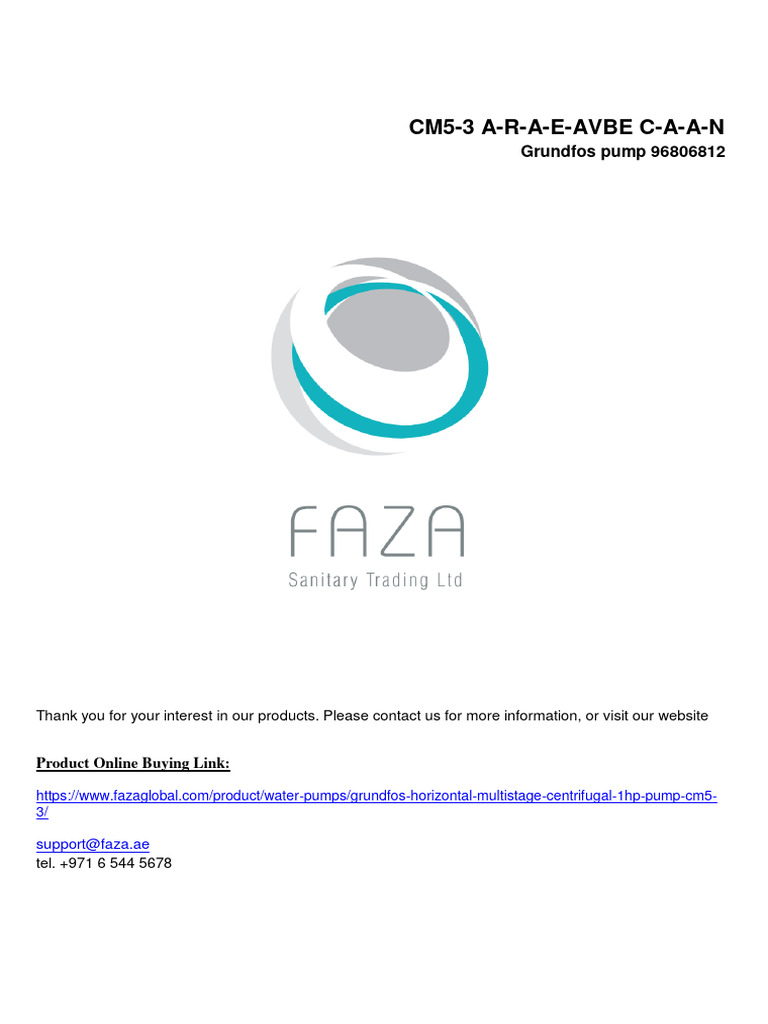 CM5-3 A-R-A-E-AVBE C-A-A-N
Grundfos pump 96806812

FAZA
Sanitary Trading Ltd

Thank you for your interest in our products. Please contact us for more information, or visit our website

Product Online Buying Link:

https://www.fazaglobal.com/product/water-pumps/grundfos-horizontal-multistage-centrifugal-1hp-pump-cm5-3/

support@faza.ae
tel. +971 6 544 5678